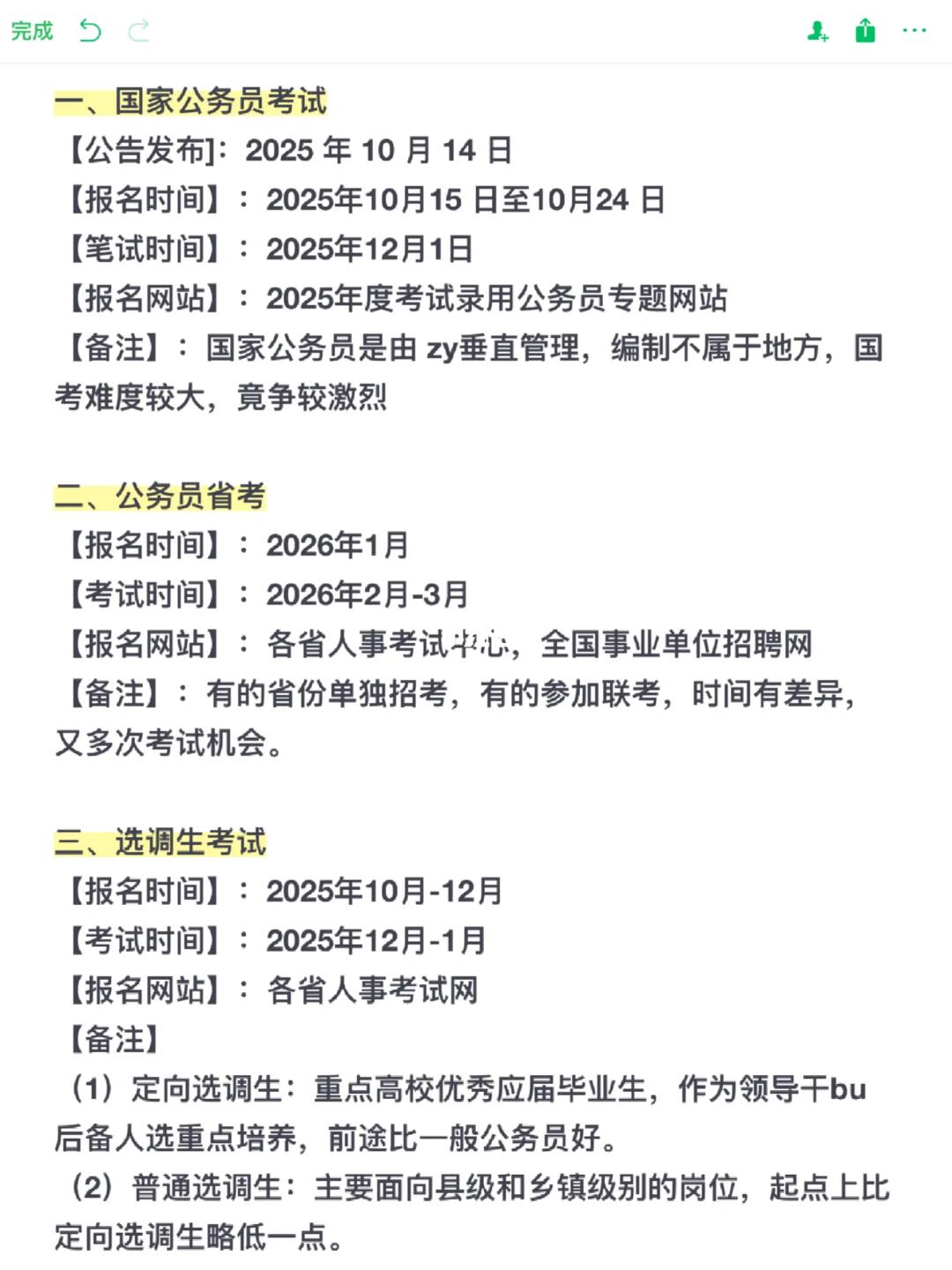 完成

一、国家公务员考试
【公告发布]：2025 年 10 月 14 日
【报名时间】：2025年10月15 日至10月24 日
【笔试时间】：2025年12月1日
【报名网站】：2025年度考试录用公务员专题网站
【备注】：国家公务员是由 zy垂直管理，编制不属于地方，国考难度较大，竟争较激烈

二、公务员省考
【报名时间】：2026年1月
【考试时间】：2026年2月-3月
【报名网站】：各省人事考试中心，全国事业单位招聘网
【备注】：有的省份单独招考，有的参加联考，时间有差异，又多次考试机会。

三、选调生考试
【报名时间】：2025年10月-12月
【考试时间】：2025年12月-1月
【报名网站】：各省人事考试网
【备注】
（1）定向选调生：重点高校优秀应届毕业生，作为领导干bu后备人选重点培养，前途比一般公务员好。
（2）普通选调生：主要面向县级和乡镇级别的岗位，起点上比定向选调生略低一点。